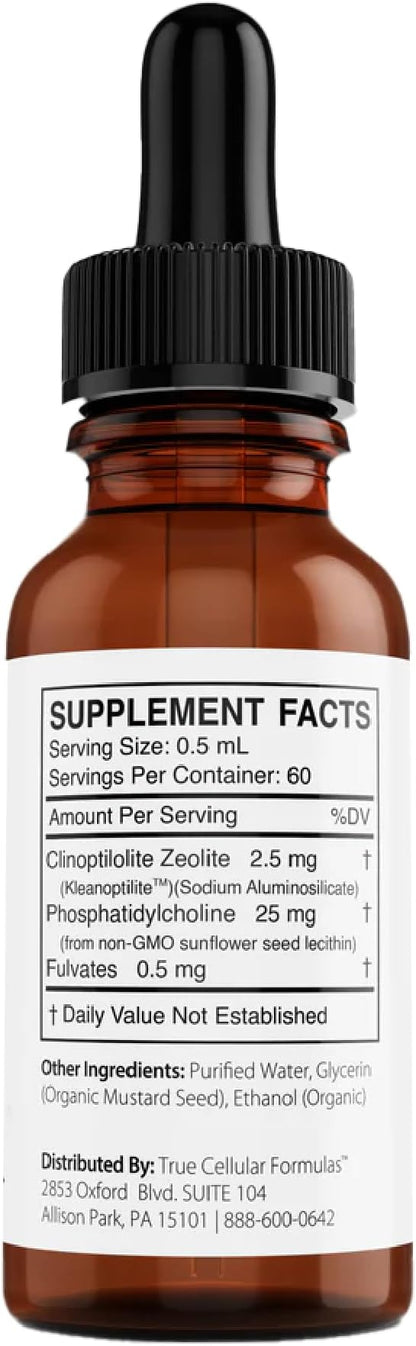 SUPPLEMENT FACTS
Serving Size: 0.5 mL
Servings Per Container: 60

| Amount Per Serving | %DV |
|---|---|
| Clinoptilolite Zeolite 2.5 mg (Kleanoptilite™)(Sodium Aluminosilicate) | † |
| Phosphatidylcholine 25 mg (from non-GMO sunflower seed lecithin) | † |
| Fulvates 0.5 mg | † |

† Daily Value Not Established

Other Ingredients: Purified Water, Glycerin (Organic Mustard Seed), Ethanol (Organic)

Distributed By: True Cellular Formulas™
2853 Oxford Blvd. SUITE 104
Allison Park, PA 15101 | 888-600-0642